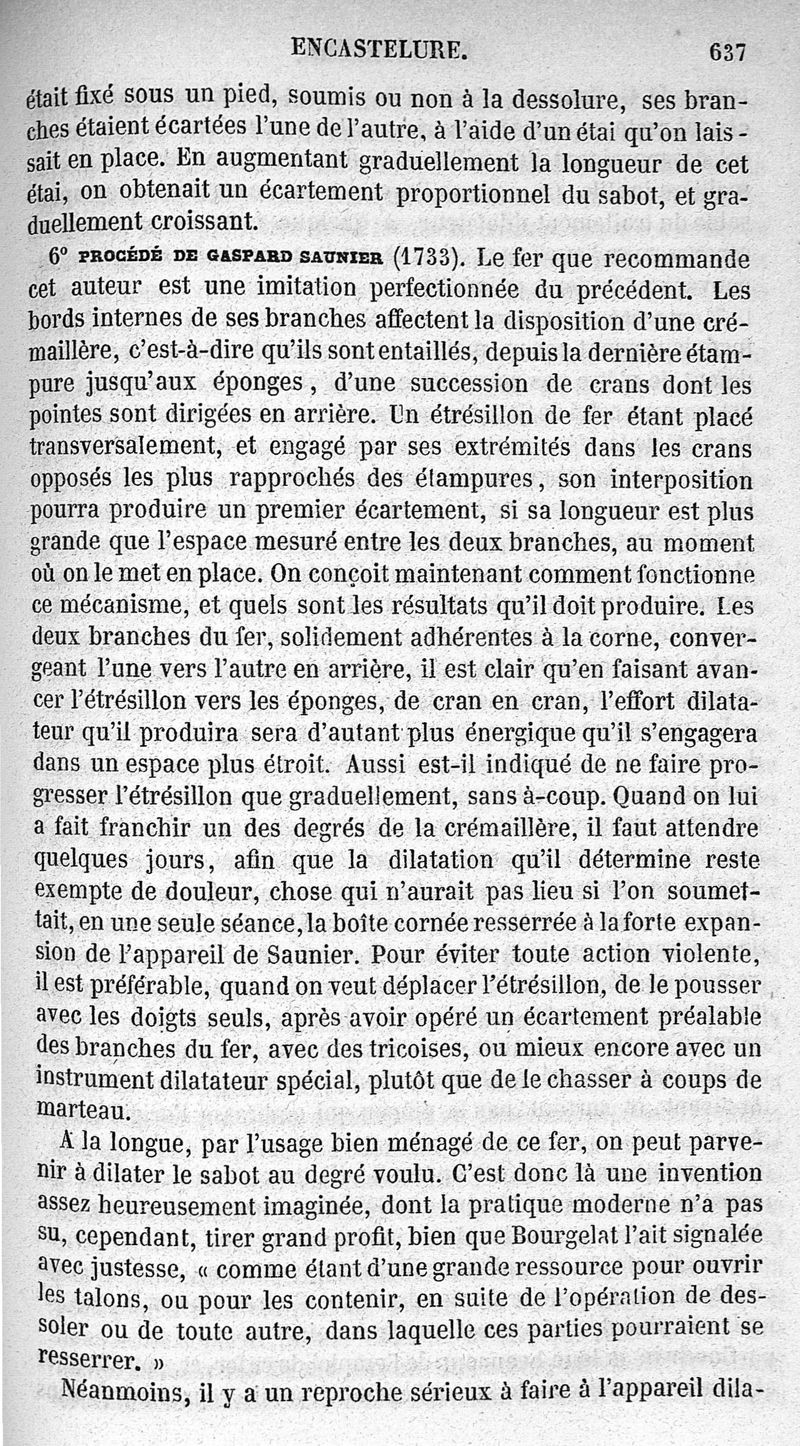 ENCASTELURE. 637

était fixé sous un pied, soumis ou non à la dessolure, ses branches étaient écartées l'une de l'autre, à l'aide d'un étai qu'on laissait en place. En augmentant graduellement la longueur de cet étai, on obtenait un écartement proportionnel du sabot, et graduellement croissant.

6° PROCÉDÉ DE GASPARD SAUNIER (1733). Le fer que recommande cet auteur est une imitation perfectionnée du précédent. Les bords internes de ses branches affectent la disposition d'une crémaillère, c'est-à-dire qu'ils sont entaillés, depuis la dernière étampure jusqu'aux éponges, d'une succession de crans dont les pointes sont dirigées en arrière. Un étrésillon de fer étant placé transversalement, et engagé par ses extrémités dans les crans opposés les plus rapprochés des étampures, son interposition pourra produire un premier écartement, si sa longueur est plus grande que l'espace mesuré entre les deux branches, au moment où on le met en place. On conçoit maintenant comment fonctionne ce mécanisme, et quels sont les résultats qu'il doit produire. Les deux branches du fer, solidement adhérentes à la corne, convergeant l'une vers l'autre en arrière, il est clair qu'en faisant avancer l'étrésillon vers les éponges, de cran en cran, l'effort dilatateur qu'il produira sera d'autant plus énergique qu'il s'engagera dans un espace plus étroit. Aussi est-il indiqué de ne faire progresser l'étrésillon que graduellement, sans à-coup. Quand on lui a fait franchir un des degrés de la crémaillère, il faut attendre quelques jours, afin que la dilatation qu'il détermine reste exempte de douleur, chose qui n'aurait pas lieu si l'on soumettait, en une seule séance, la boîte cornée resserrée à la forte expansion de l'appareil de Saunier. Pour éviter toute action violente, il est préférable, quand on veut déplacer l'étrésillon, de le pousser avec les doigts seuls, après avoir opéré un écartement préalable des branches du fer, avec des tricoises, ou mieux encore avec un instrument dilatateur spécial, plutôt que de le chasser à coups de marteau.

A la longue, par l'usage bien ménagé de ce fer, on peut parvenir à dilater le sabot au degré voulu. C'est donc là une invention assez heureusement imaginée, dont la pratique moderne n'a pas su, cependant, tirer grand profit, bien que Bourgelat l'ait signalée avec justesse, « comme étant d'une grande ressource pour ouvrir les talons, ou pour les contenir, en suite de l'opération de dessoler ou de toute autre, dans laquelle ces parties pourraient se resserrer. »

Néanmoins, il y a un reproche sérieux à faire à l'appareil dila-